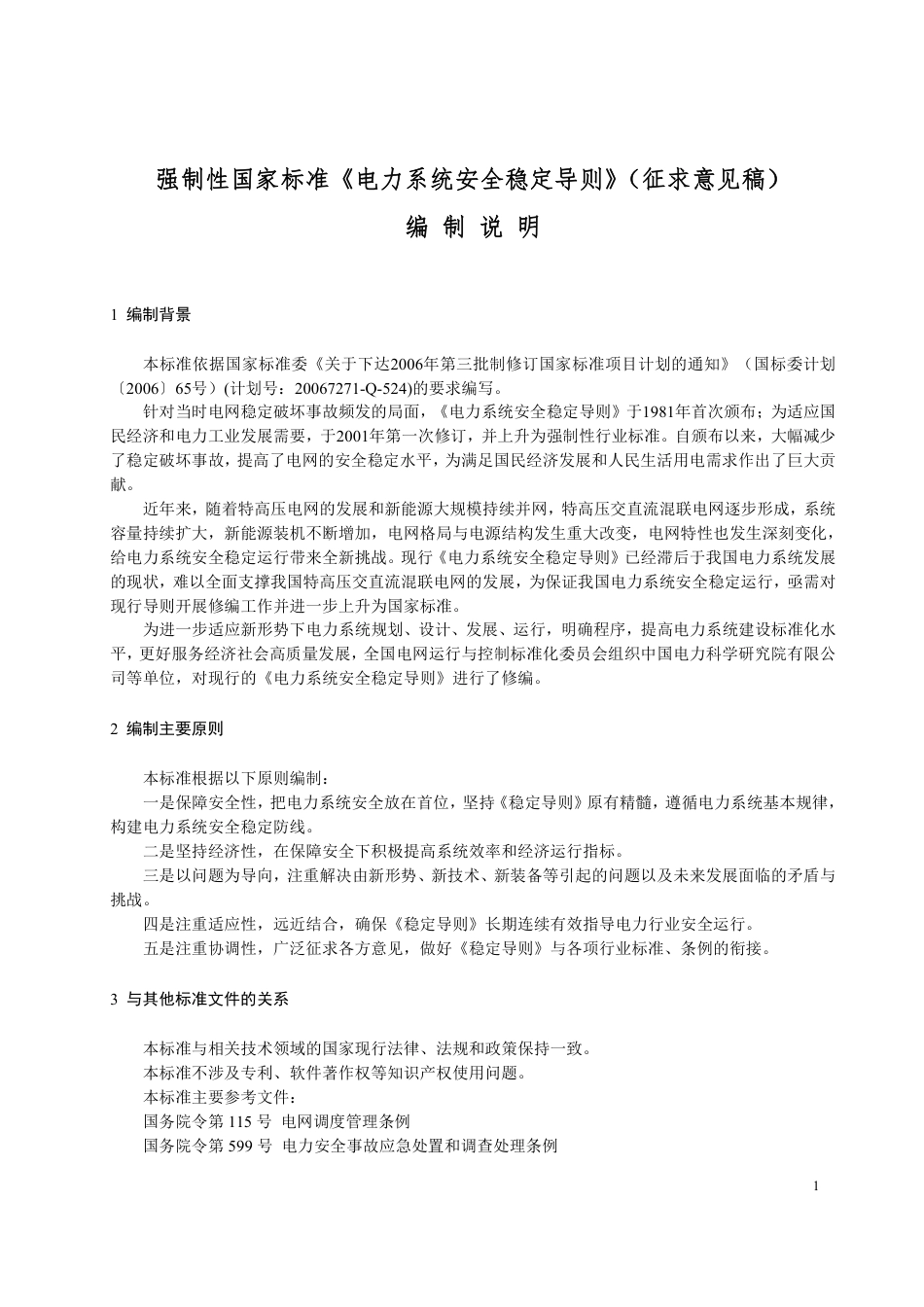 强制性国家标准《电力系统安全稳定导则》（征求意见稿）

编 制 说 明

1 编制背景

本标准依据国家标准委《关于下达2006年第三批制修订国家标准项目计划的通知》（国标委计划〔2006〕65号）(计划号：20067271-Q-524)的要求编写。

针对当时电网稳定破坏事故频发的局面，《电力系统安全稳定导则》于1981年首次颁布；为适应国民经济和电力工业发展需要，于2001年第一次修订，并上升为强制性行业标准。自颁布以来，大幅减少了稳定破坏事故，提高了电网的安全稳定水平，为满足国民经济发展和人民生活用电需求作出了巨大贡献。

近年来，随着特高压电网的发展和新能源大规模持续并网，特高压交直流混联电网逐步形成，系统容量持续扩大，新能源装机不断增加，电网格局与电源结构发生重大改变，电网特性也发生深刻变化，给电力系统安全稳定运行带来全新挑战。现行《电力系统安全稳定导则》已经滞后于我国电力系统发展的现状，难以全面支撑我国特高压交直流混联电网的发展，为保证我国电力系统安全稳定运行，亟需对现行导则开展修编工作并进一步上升为国家标准。

为进一步适应新形势下电力系统规划、设计、发展、运行，明确程序，提高电力系统建设标准化水平，更好服务经济社会高质量发展，全国电网运行与控制标准化委员会组织中国电力科学研究院有限公司等单位，对现行的《电力系统安全稳定导则》进行了修编。

2 编制主要原则

本标准根据以下原则编制：

一是保障安全性，把电力系统安全放在首位，坚持《稳定导则》原有精髓，遵循电力系统基本规律，构建电力系统安全稳定防线。

二是坚持经济性，在保障安全下积极提高系统效率和经济运行指标。

三是以问题为导向，注重解决由新形势、新技术、新装备等引起的问题以及未来发展面临的矛盾与挑战。

四是注重适应性，远近结合，确保《稳定导则》长期连续有效指导电力行业安全运行。

五是注重协调性，广泛征求各方意见，做好《稳定导则》与各项行业标准、条例的衔接。

3 与其他标准文件的关系

本标准与相关技术领域的国家现行法律、法规和政策保持一致。

本标准不涉及专利、软件著作权等知识产权使用问题。

本标准主要参考文件：

国务院令第 115 号 电网调度管理条例

国务院令第 599 号 电力安全事故应急处置和调查处理条例

1